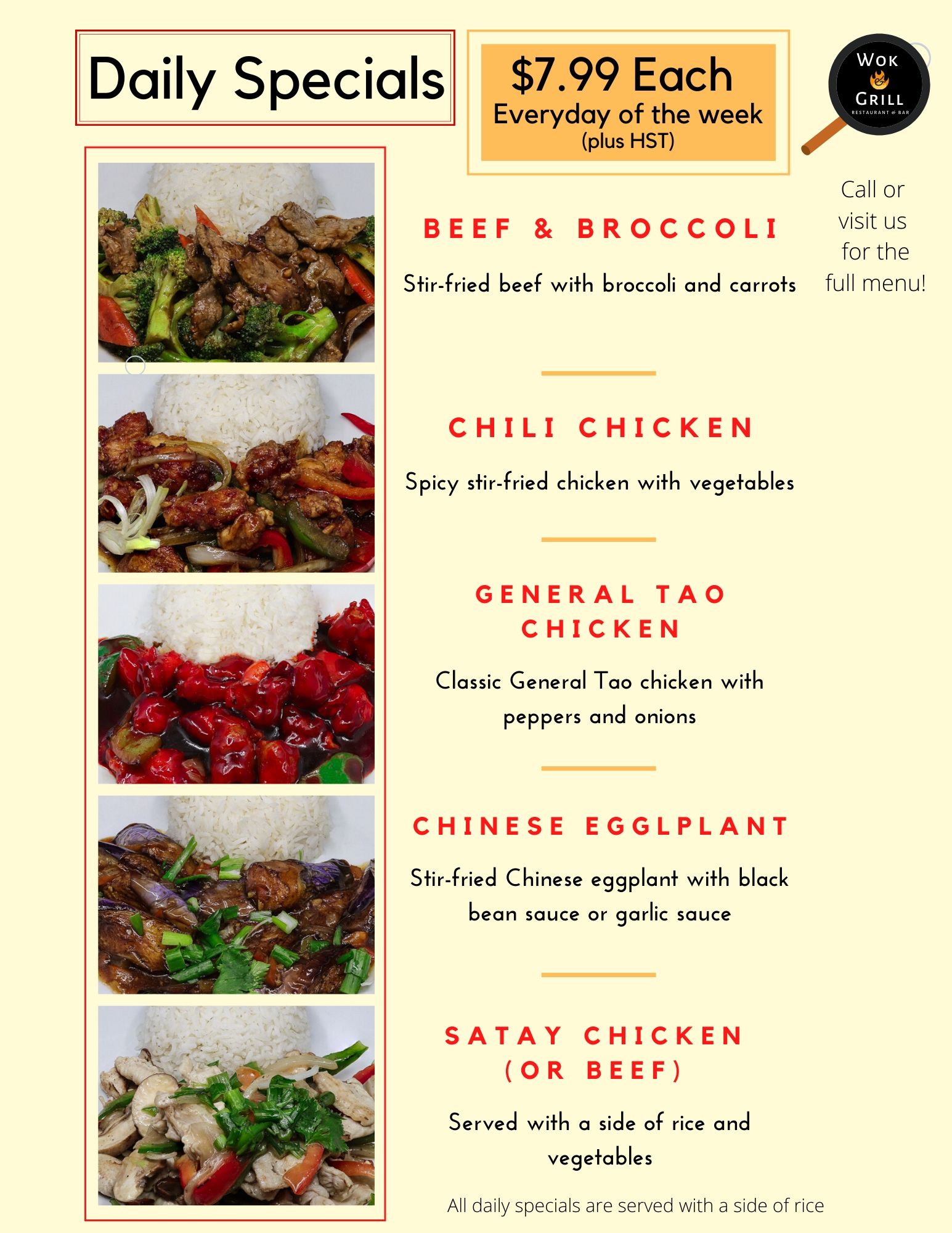 Daily Specials

$7.99 Each
Everyday of the week
(plus HST)

WOK
&
GRILL
RESTAURANT & BAR

Call or visit us for the full menu!

BEEF & BROCCOLI

Stir-fried beef with broccoli and carrots

CHILI CHICKEN

Spicy stir-fried chicken with vegetables

GENERAL TAO
CHICKEN

Classic General Tao chicken with peppers and onions

CHINESE EGGLPLANT

Stir-fried Chinese eggplant with black bean sauce or garlic sauce

SATAY CHICKEN
(OR BEEF)

Served with a side of rice and vegetables

All daily specials are served with a side of rice